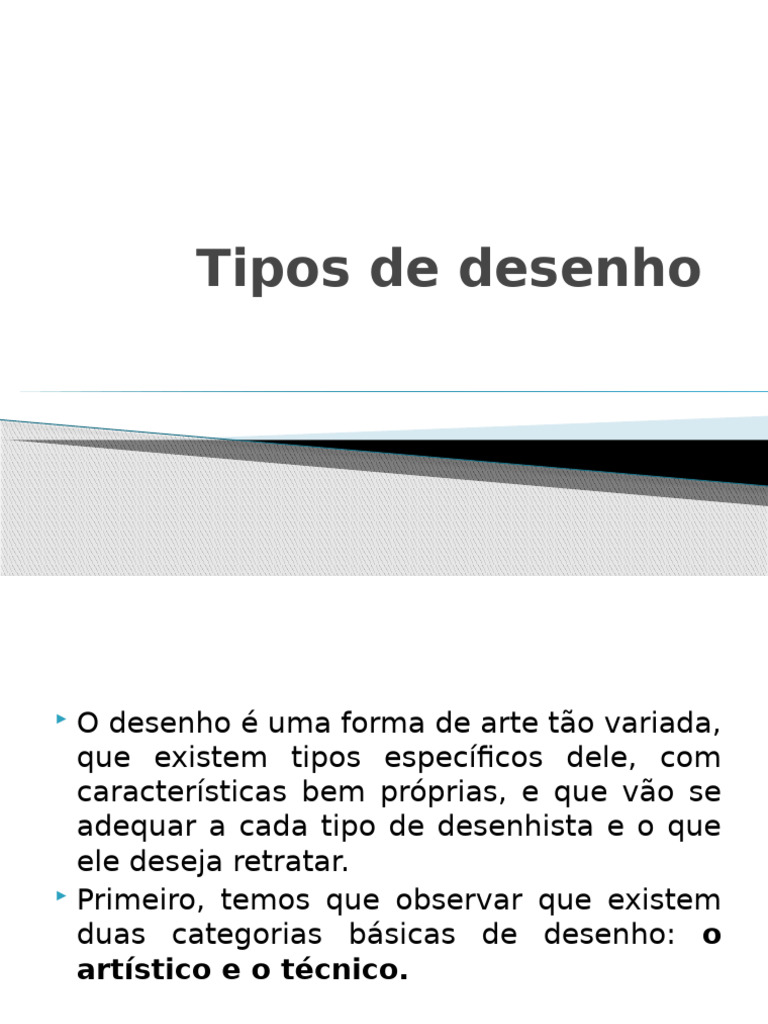 Tipos de desenho

‣ O desenho é uma forma de arte tão variada, que existem tipos específicos dele, com características bem próprias, e que vão se adequar a cada tipo de desenhista e o que ele deseja retratar.

‣ Primeiro, temos que observar que existem duas categorias básicas de desenho: o artístico e o técnico.